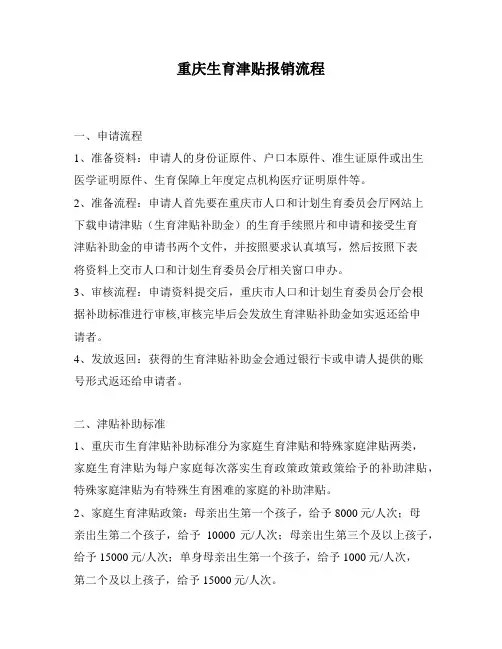 重庆生育津贴报销流程

一、申请流程

1、准备资料：申请人的身份证原件、户口本原件、准生证原件或出生医学证明原件、生育保障上年度定点机构医疗证明原件等。

2、准备流程：申请人首先要在重庆市人口和计划生育委员会厅网站上下载申请津贴（生育津贴补助金）的生育手续照片和申请和接受生育津贴补助金的申请书两个文件，并按照要求认真填写，然后按照下表将资料上交市人口和计划生育委员会厅相关窗口申办。

3、审核流程：申请资料提交后，重庆市人口和计划生育委员会厅会根据补助标准进行审核,审核完毕后会发放生育津贴补助金如实返还给申请者。

4、发放返回：获得的生育津贴补助金会通过银行卡或申请人提供的账号形式返还给申请者。

二、津贴补助标准

1、重庆市生育津贴补助标准分为家庭生育津贴和特殊家庭津贴两类，家庭生育津贴为每户家庭每次落实生育政策政策政策给予的补助津贴，特殊家庭津贴为有特殊生育困难的家庭的补助津贴。

2、家庭生育津贴政策：母亲出生第一个孩子，给予 8000 元/人次；母亲出生第二个孩子，给予 10000 元/人次；母亲出生第三个及以上孩子，给予 15000 元/人次；单身母亲出生第一个孩子，给予 1000 元/人次，第二个及以上孩子，给予 15000 元/人次。